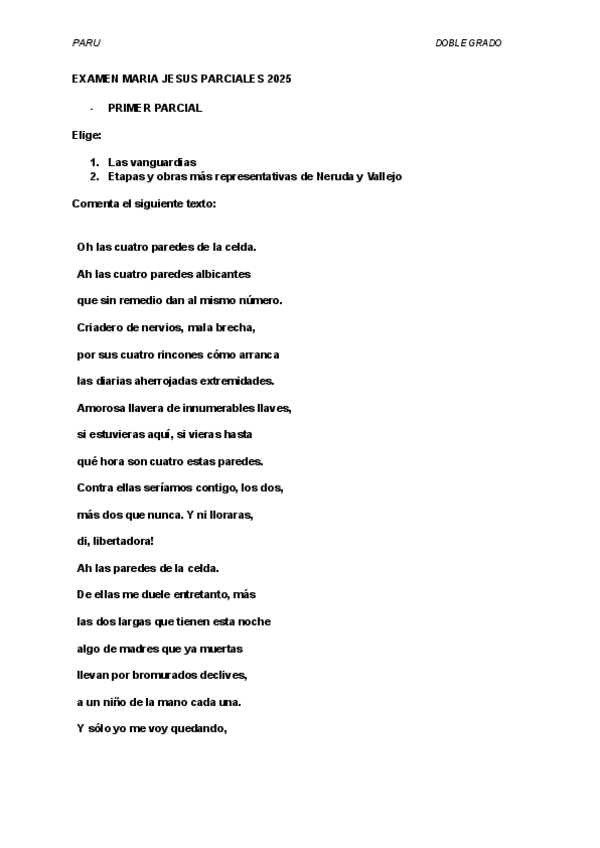 PARU DOBLE GRADO

EXAMEN MARIA JESUS PARCIALES 2025

- PRIMER PARCIAL

Elige:

1. Las vanguardias
2. Etapas y obras más representativas de Neruda y Vallejo

Comenta el siguiente texto:

Oh las cuatro paredes de la celda.

Ah las cuatro paredes albicantes

que sin remedio dan al mismo número.

Criadero de nervios, mala brecha,

por sus cuatro rincones cómo arranca

las diarias aherrojadas extremidades.

Amorosa llavera de innumerables llaves,

si estuvieras aquí, si vieras hasta

qué hora son cuatro estas paredes.

Contra ellas seríamos contigo, los dos,

más dos que nunca. Y ni lloraras,

di, libertadora!

Ah las paredes de la celda.

De ellas me duele entretanto, más

las dos largas que tienen esta noche

algo de madres que ya muertas

llevan por bromurados declives,

a un niño de la mano cada una.

Y sólo yo me voy quedando,